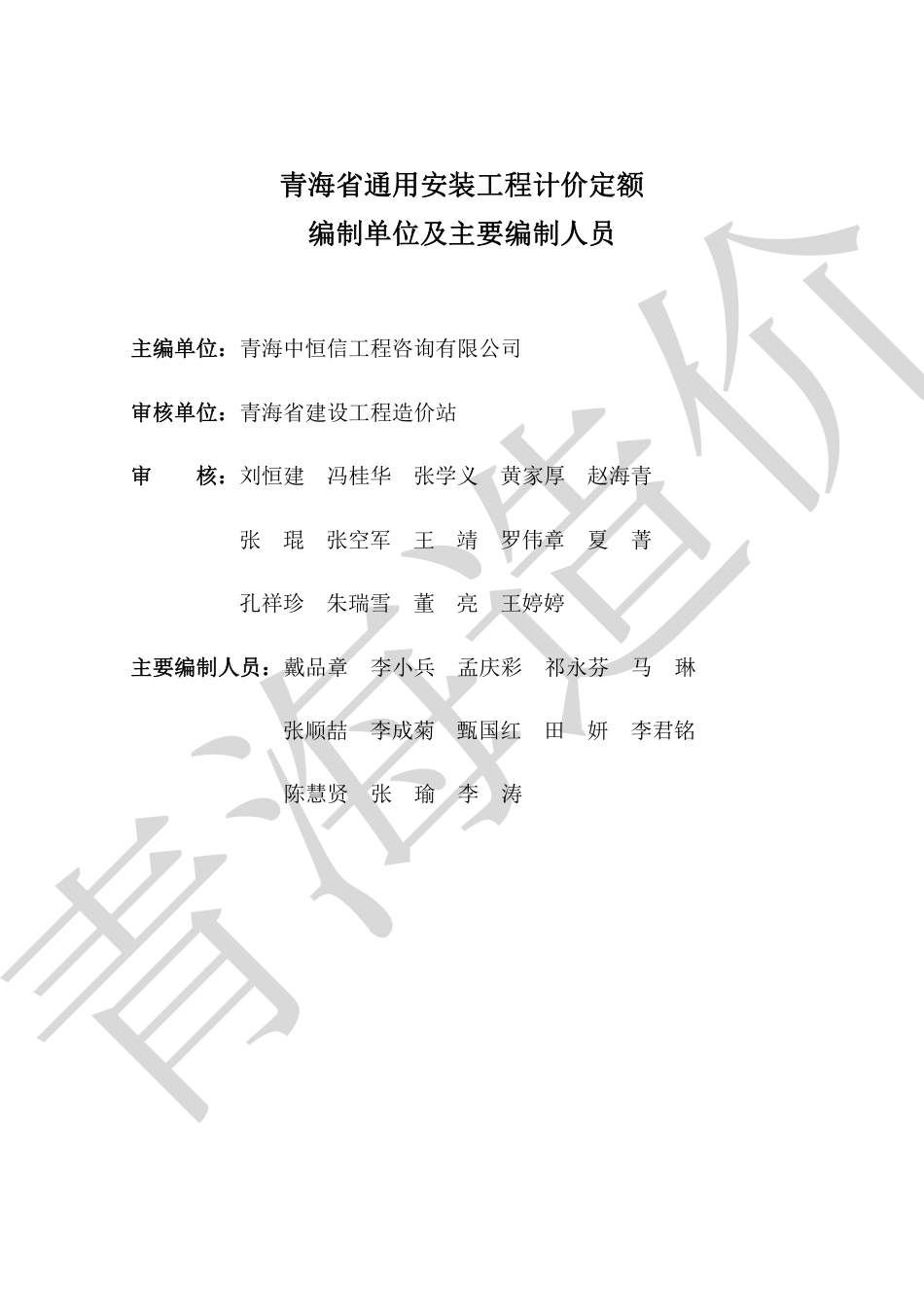 青海省通用安装工程计价定额
编制单位及主要编制人员

主编单位：青海中恒信工程咨询有限公司

审核单位：青海省建设工程造价站

审　　核：刘恒建　冯桂华　张学义　黄家厚　赵海青

张　琨　张空军　王　靖　罗伟章　夏　菁

孔祥珍　朱瑞雪　董　亮　王婷婷

主要编制人员：戴品章　李小兵　孟庆彩　祁永芬　马　琳

张顺喆　李成菊　甄国红　田　妍　李君铭

陈慧贤　张　瑜　李　涛

青海造价